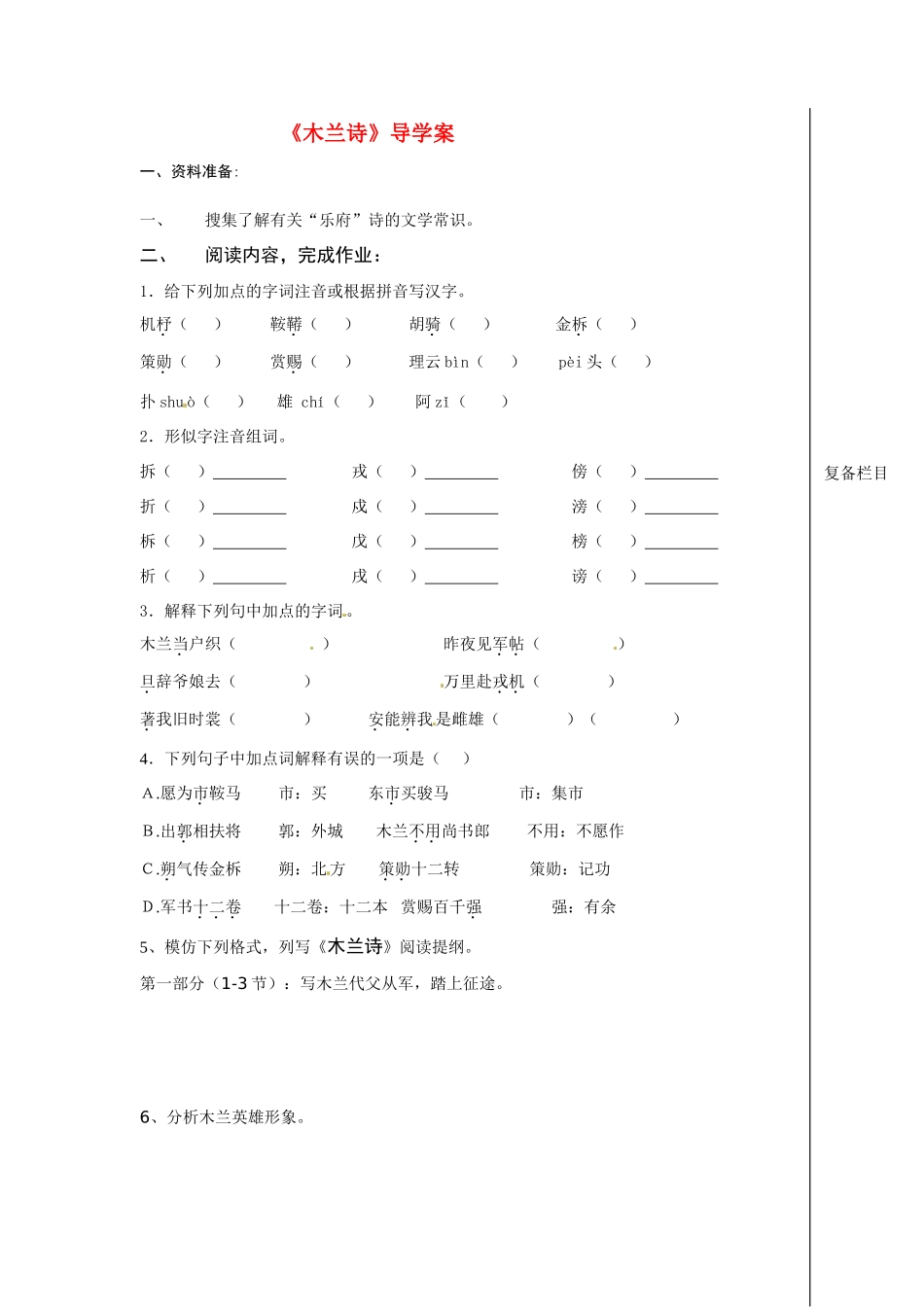 《木兰诗》导学案

一、资料准备：

一、 搜集了解有关“乐府”诗的文学常识。

二、 阅读内容，完成作业：

1．给下列加点的字词注音或根据拼音写汉字。

机杼（ ） 鞍鞯（ ） 胡骑（ ） 金柝（ ）

策勋（ ） 赏赐（ ） 理云bìn（ ） pèi头（ ）

扑shuò（ ） 雄 chí（ ） 阿zǐ（ ）

2．形似字注音组词。

拆（ ）____ 戎（ ）____ 傍（ ）____

折（ ）____ 戍（ ）____ 滂（ ）____

柝（ ）____ 戊（ ）____ 榜（ ）____

析（ ）____ 戌（ ）____ 谤（ ）____

3．解释下列句中加点的字词。

木兰当户织（ ） 昨夜见军帖（ ）

旦辞爷娘去（ ） 万里赴戎机（ ）

著我旧时裳（ ） 安能辨我是雌雄（ ）（ ）

4．下列句子中加点词解释有误的一项是（ ）

A.愿为市鞍马 市：买 东市买骏马 市：集市

B.出郭相扶将 郭：外城 木兰不用尚书郎 不用：不愿作

C.朔气传金柝 朔：北方 策勋十二转 策勋：记功

D.军书十二卷 十二卷：十二本 赏赐百千强 强：有余

5、模仿下列格式，列写《木兰诗》阅读提纲。

第一部分（1-3节）：写木兰代父从军，踏上征途。

6、分析木兰英雄形象。

复备栏目